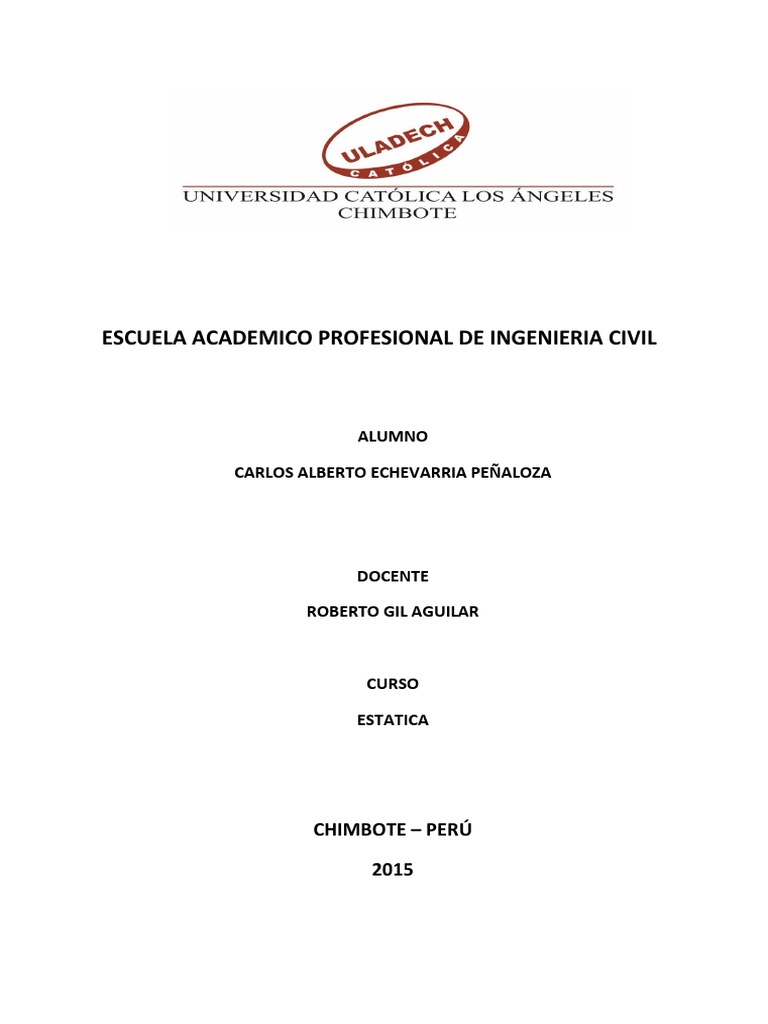 ULADECH
CATÓLICA
UNIVERSIDAD CATÓLICA LOS ÁNGELES
CHIMBOTE

ESCUELA ACADEMICO PROFESIONAL DE INGENIERIA CIVIL

ALUMNO

CARLOS ALBERTO ECHEVARRIA PEÑALOZA

DOCENTE

ROBERTO GIL AGUILAR

CURSO

ESTATICA

CHIMBOTE – PERÚ

2015